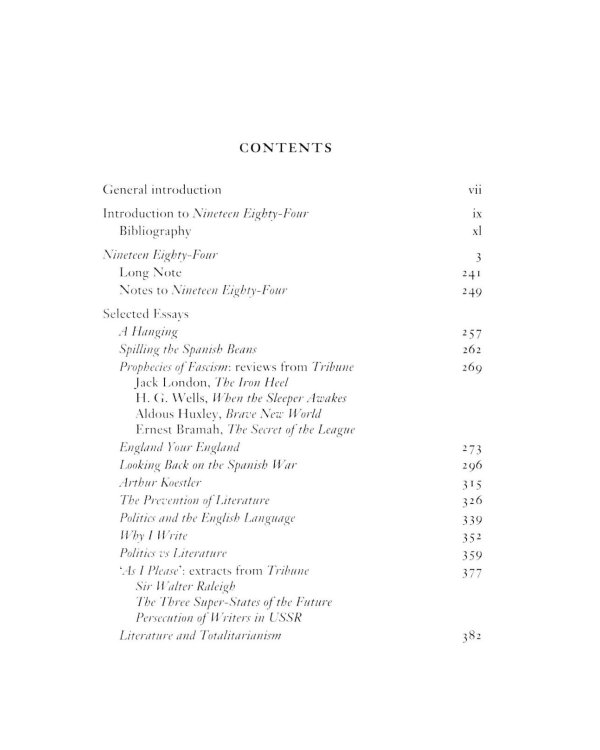 CONTENTS

General introduction vii

Introduction to Nineteen Eighty-Four ix
Bibliography xl

Nineteen Eighty-Four 3
Long Note 241
Notes to Nineteen Eighty-Four 249

Selected Essays
A Hanging 257
Spilling the Spanish Beans 262
Prophecies of Fascism: reviews from Tribune 269
Jack London, The Iron Heel
H. G. Wells, When the Sleeper Awakes
Aldous Huxley, Brave New World
Ernest Bramah, The Secret of the League
England Your England 273
Looking Back on the Spanish War 296
Arthur Koestler 315
The Prevention of Literature 326
Politics and the English Language 339
Why I Write 352
Politics vs Literature 359
'As I Please': extracts from Tribune 377
Sir Walter Raleigh
The Three Super-States of the Future
Persecution of Writers in USSR
Literature and Totalitarianism 382